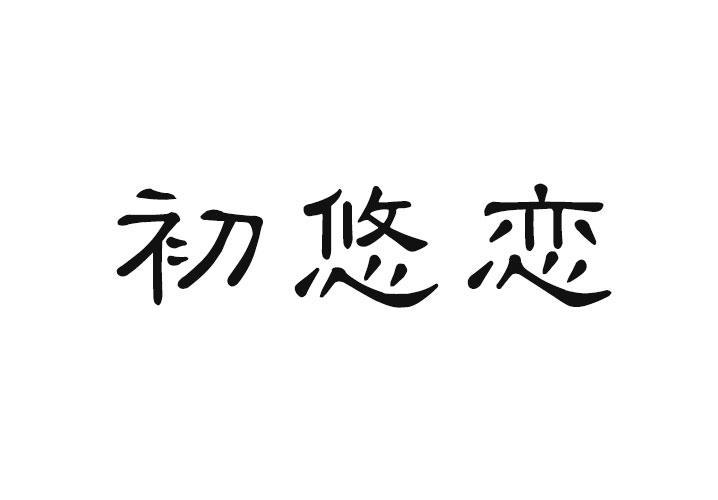 初悠恋